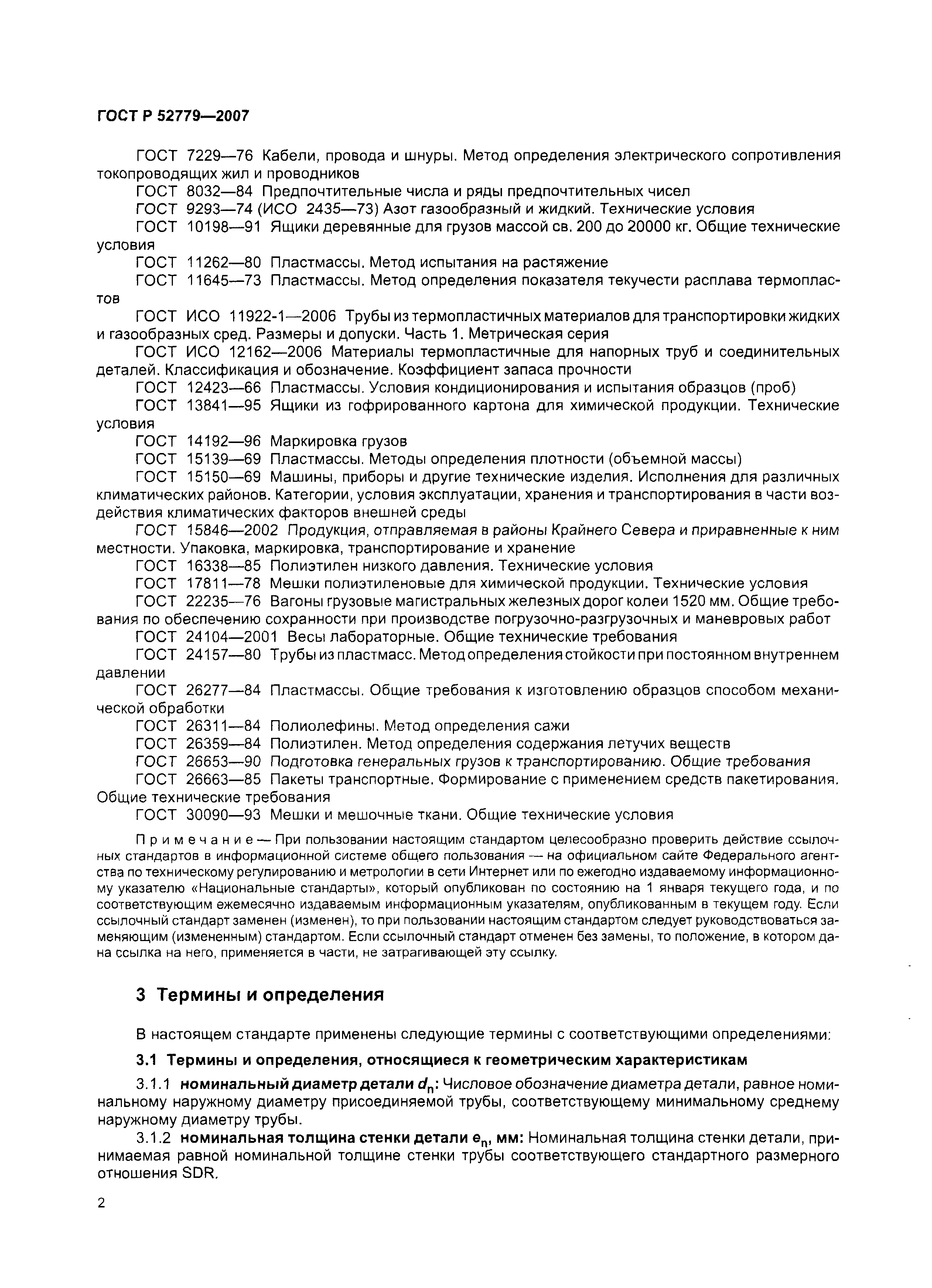 ГОСТ Р 52779—2007

ГОСТ 7229—76 Кабели, провода и шнуры. Метод определения электрического сопротивления токопроводящих жил и проводников
ГОСТ 8032—84 Предпочтительные числа и ряды предпочтительных чисел
ГОСТ 9293—74 (ИСО 2435—73) Азот газообразный и жидкий. Технические условия
ГОСТ 10198—91 Ящики деревянные для грузов массой св. 200 до 20000 кг. Общие технические условия
ГОСТ 11262—80 Пластмассы. Метод испытания на растяжение
ГОСТ 11645—73 Пластмассы. Метод определения показателя текучести расплава термопластов
ГОСТ ИСО 11922-1—2006 Трубы из термопластичных материалов для транспортировки жидких и газообразных сред. Размеры и допуски. Часть 1. Метрическая серия
ГОСТ ИСО 12162—2006 Материалы термопластичные для напорных труб и соединительных деталей. Классификация и обозначение. Коэффициент запаса прочности
ГОСТ 12423—66 Пластмассы. Условия кондиционирования и испытания образцов (проб)
ГОСТ 13841—95 Ящики из гофрированного картона для химической продукции. Технические условия
ГОСТ 14192—96 Маркировка грузов
ГОСТ 15139—69 Пластмассы. Методы определения плотности (объемной массы)
ГОСТ 15150—69 Машины, приборы и другие технические изделия. Исполнения для различных климатических районов. Категории, условия эксплуатации, хранения и транспортирования в части воздействия климатических факторов внешней среды
ГОСТ 15846—2002 Продукция, отправляемая в районы Крайнего Севера и приравненные к ним местности. Упаковка, маркировка, транспортирование и хранение
ГОСТ 16338—85 Полиэтилен низкого давления. Технические условия
ГОСТ 17811—78 Мешки полиэтиленовые для химической продукции. Технические условия
ГОСТ 22235—76 Вагоны грузовые магистральных железных дорог колеи 1520 мм. Общие требования по обеспечению сохранности при производстве погрузочно-разгрузочных и маневровых работ
ГОСТ 24104—2001 Весы лабораторные. Общие технические требования
ГОСТ 24157—80 Трубы из пластмасс. Метод определения стойкости при постоянном внутреннем давлении
ГОСТ 26277—84 Пластмассы. Общие требования к изготовлению образцов способом механической обработки
ГОСТ 26311—84 Полиолефины. Метод определения сажи
ГОСТ 26359—84 Полиэтилен. Метод определения содержания летучих веществ
ГОСТ 26653—90 Подготовка генеральных грузов к транспортированию. Общие требования
ГОСТ 26663—85 Пакеты транспортные. Формирование с применением средств пакетирования. Общие технические требования
ГОСТ 30090—93 Мешки и мешочные ткани. Общие технические условия

Примечание — При пользовании настоящим стандартом целесообразно проверить действие ссылочных стандартов в информационной системе общего пользования — на официальном сайте Федерального агентства по техническому регулированию и метрологии в сети Интернет или по ежегодно издаваемому информационному указателю «Национальные стандарты», который опубликован по состоянию на 1 января текущего года, и по соответствующим ежемесячно издаваемым информационным указателям, опубликованным в текущем году. Если ссылочный стандарт заменен (изменен), то при пользовании настоящим стандартом следует руководствоваться заменяющим (измененным) стандартом. Если ссылочный стандарт отменен без замены, то положение, в котором дана ссылка на него, применяется в части, не затрагивающей эту ссылку.

3 Термины и определения

В настоящем стандарте применены следующие термины с соответствующими определениями:

3.1 Термины и определения, относящиеся к геометрическим характеристикам

3.1.1 номинальный диаметр детали $d_n$: Числовое обозначение диаметра детали, равное номинальному наружному диаметру присоединяемой трубы, соответствующему минимальному среднему наружному диаметру трубы.

3.1.2 номинальная толщина стенки детали $e_n$, мм: Номинальная толщина стенки детали, принимаемая равной номинальной толщине стенки трубы соответствующего стандартного размерного отношения SDR.

2